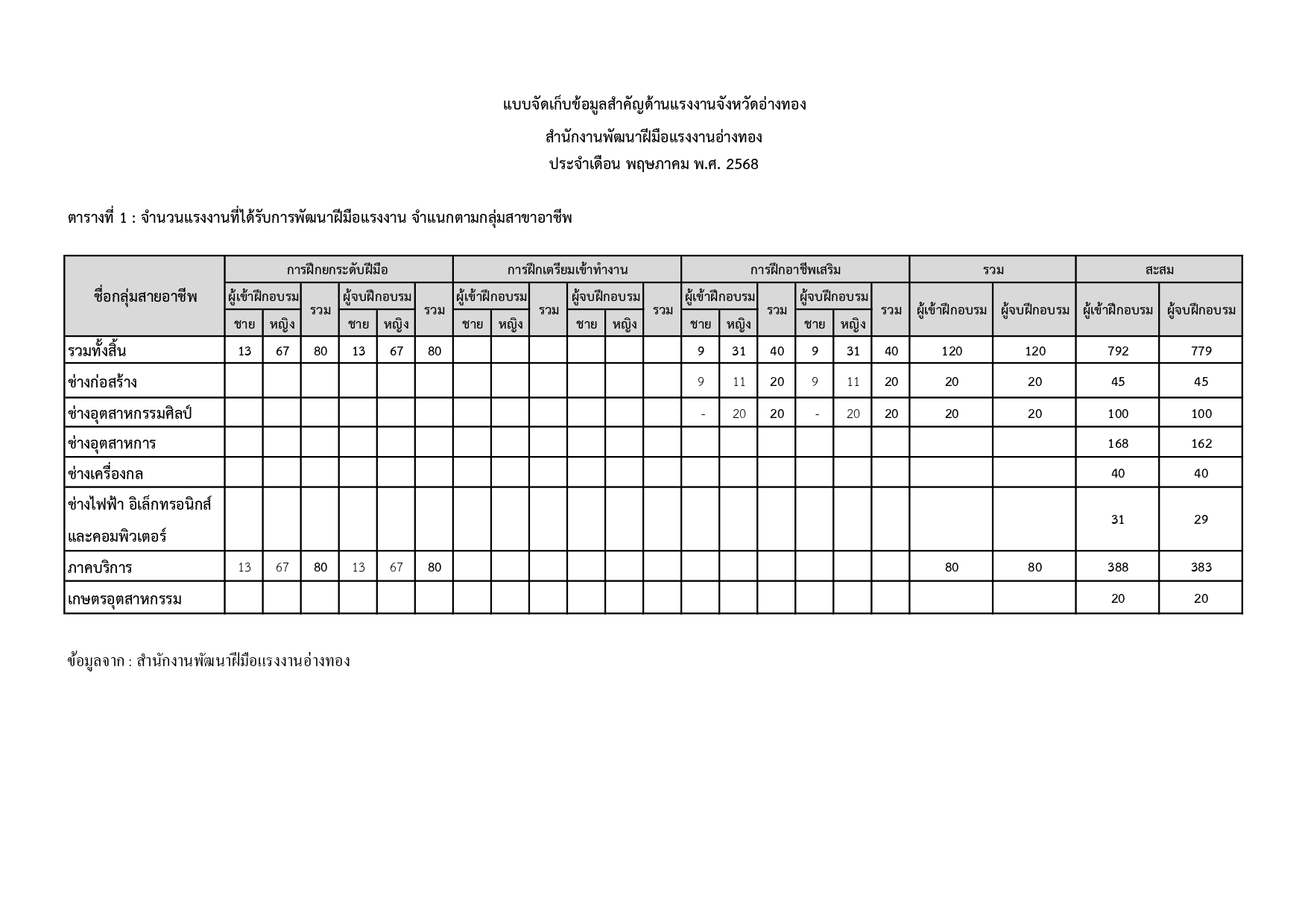 แบบจัดเก็บข้อมูลสำคัญด้านแรงงานจังหวัดอ่างทอง

สำนักงานพัฒนาฝีมือแรงงานอ่างทอง

ประจำเดือน พฤษภาคม พ.ศ. 2568

ตารางที่ 1 : จำนวนแรงงานที่ได้รับการพัฒนาฝีมือแรงงาน จำแนกตามกลุ่มสาขาอาชีพ

| ชื่อกลุ่มสายอาชีพ | การฝึกยกระดับฝีมือ | | | | | | การฝึกเตรียมเข้าทำงาน | | | | | | การฝึกอาชีพเสริม | | | | | | รวม | | สะสม | |
|---|---|---|---|---|---|---|---|---|---|---|---|---|---|---|---|---|---|---|---|---|---|---|
| | ผู้เข้าฝึกอบรม | | รวม | ผู้จบฝึกอบรม | | รวม | ผู้เข้าฝึกอบรม | | รวม | ผู้จบฝึกอบรม | | รวม | ผู้เข้าฝึกอบรม | | รวม | ผู้จบฝึกอบรม | | รวม | ผู้เข้าฝึกอบรม | ผู้จบฝึกอบรม | ผู้เข้าฝึกอบรม | ผู้จบฝึกอบรม |
| | ชาย | หญิง | | ชาย | หญิง | | ชาย | หญิง | | ชาย | หญิง | | ชาย | หญิง | | ชาย | หญิง | | | | | |
| รวมทั้งสิ้น | 13 | 67 | 80 | 13 | 67 | 80 | | | | | | | 9 | 31 | 40 | 9 | 31 | 40 | 120 | 120 | 792 | 779 |
| ช่างก่อสร้าง | | | | | | | | | | | | | 9 | 11 | 20 | 9 | 11 | 20 | 20 | 20 | 45 | 45 |
| ช่างอุตสาหกรรมศิลป์ | | | | | | | | | | | | | - | 20 | 20 | - | 20 | 20 | 20 | 20 | 100 | 100 |
| ช่างอุตสาหการ | | | | | | | | | | | | | | | | | | | | | 168 | 162 |
| ช่างเครื่องกล | | | | | | | | | | | | | | | | | | | | | 40 | 40 |
| ช่างไฟฟ้า อิเล็กทรอนิกส์ และคอมพิวเตอร์ | | | | | | | | | | | | | | | | | | | | | 31 | 29 |
| ภาคบริการ | 13 | 67 | 80 | 13 | 67 | 80 | | | | | | | | | | | | | 80 | 80 | 388 | 383 |
| เกษตรอุตสาหกรรม | | | | | | | | | | | | | | | | | | | | | 20 | 20 |

ข้อมูลจาก : สำนักงานพัฒนาฝีมือแรงงานอ่างทอง